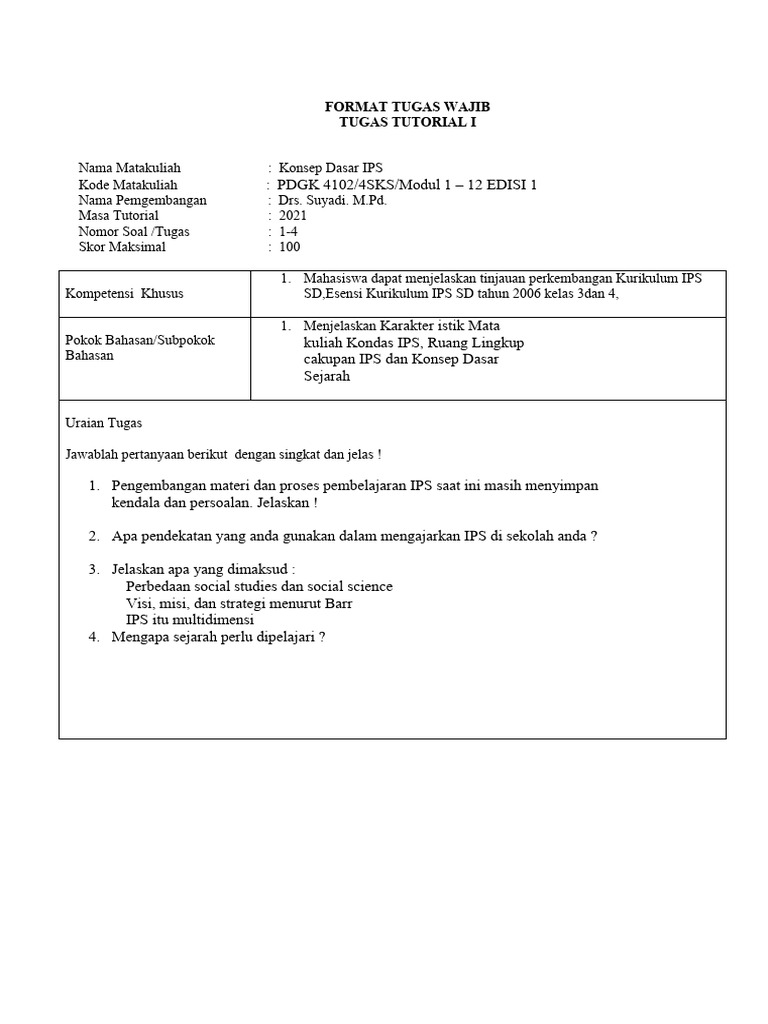 FORMAT TUGAS WAJIB
TUGAS TUTORIAL I

Nama Matakuliah : Konsep Dasar IPS
Kode Matakuliah : PDGK 4102/4SKS/Modul 1 – 12 EDISI 1
Nama Pemgembangan : Drs. Suyadi. M.Pd.
Masa Tutorial : 2021
Nomor Soal /Tugas : 1-4
Skor Maksimal : 100

| Kompetensi Khusus | 1. Mahasiswa dapat menjelaskan tinjauan perkembangan Kurikulum IPS SD,Esensi Kurikulum IPS SD tahun 2006 kelas 3dan 4, |
|---|---|
| Pokok Bahasan/Subpokok Bahasan | 1. Menjelaskan Karakter istik Mata kuliah Kondas IPS, Ruang Lingkup cakupan IPS dan Konsep Dasar Sejarah |

Uraian Tugas

Jawablah pertanyaan berikut dengan singkat dan jelas !

1. Pengembangan materi dan proses pembelajaran IPS saat ini masih menyimpan kendala dan persoalan. Jelaskan !

2. Apa pendekatan yang anda gunakan dalam mengajarkan IPS di sekolah anda ?

3. Jelaskan apa yang dimaksud :
Perbedaan social studies dan social science
Visi, misi, dan strategi menurut Barr
IPS itu multidimensi
4. Mengapa sejarah perlu dipelajari ?